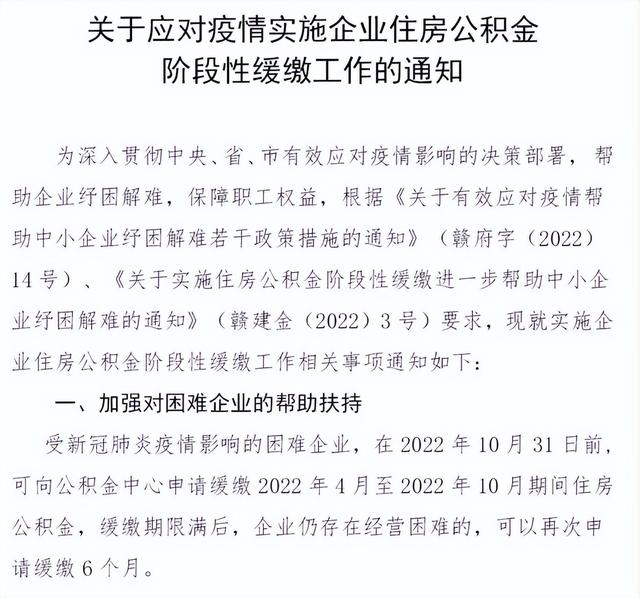 关于应对疫情实施企业住房公积金阶段性缓缴工作的通知

为深入贯彻中央、省、市有效应对疫情影响的决策部署，帮助企业纾困解难，保障职工权益，根据《关于有效应对疫情帮助中小企业纾困解难若干政策措施的通知》（赣府字（2022）14号）、《关于实施住房公积金阶段性缓缴进一步帮助中小企业纾困解难的通知》（赣建金（2022）3号）要求，现就实施企业住房公积金阶段性缓缴工作相关事项通知如下：

一、加强对困难企业的帮助扶持

受新冠肺炎疫情影响的困难企业，在2022年10月31日前，可向公积金中心申请缓缴2022年4月至2022年10月期间住房公积金，缓缴期限满后，企业仍存在经营困难的，可以再次申请缓缴6个月。